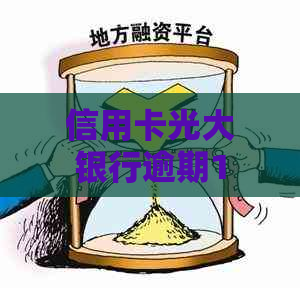 地方融资平台

信用卡光大银行逾期1